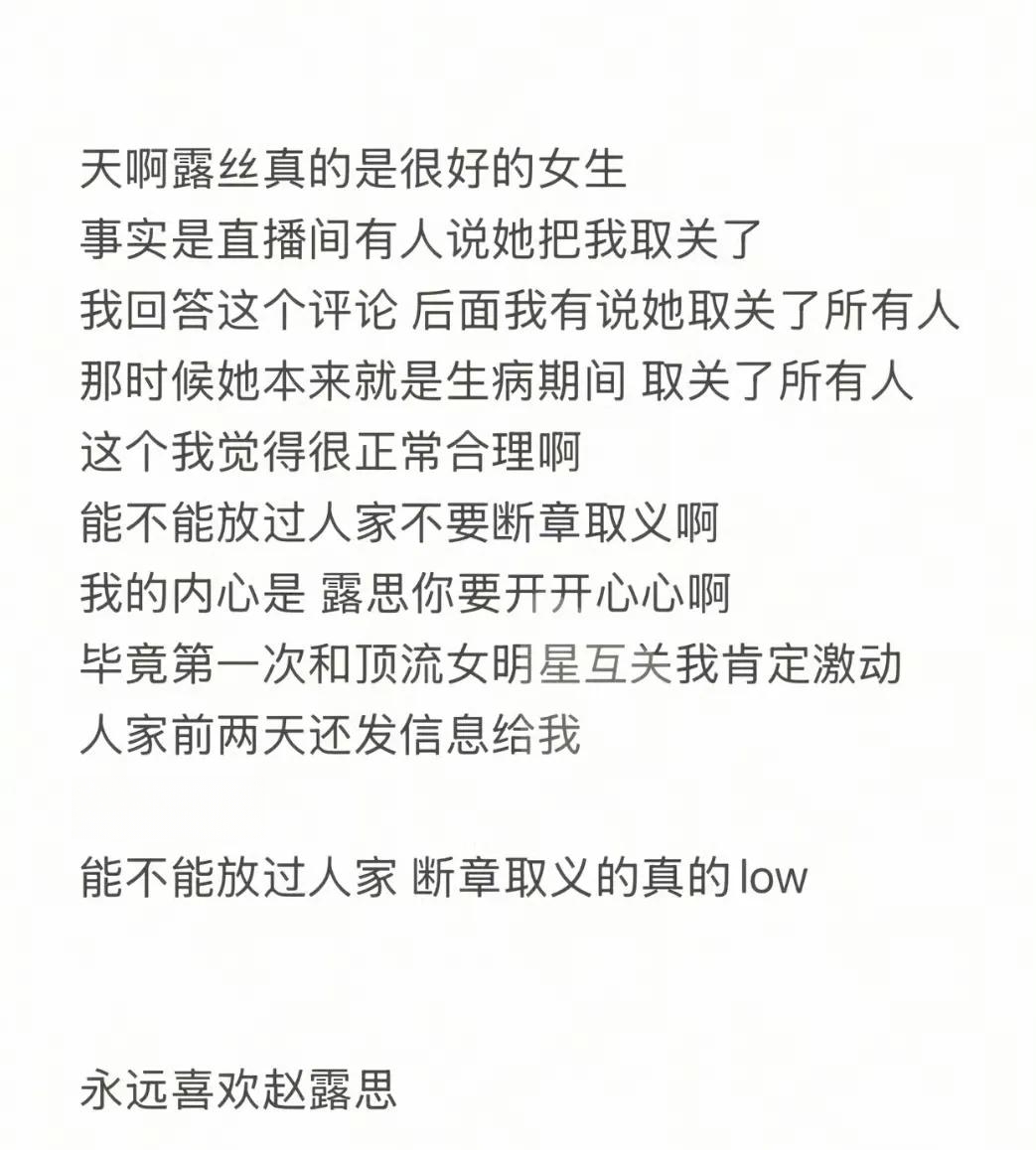 天啊露丝真的是很好的女生
事实是直播间有人说她把我取关了
我回答这个评论 后面我有说她取关了所有人
那时候她本来就是生病期间 取关了所有人
这个我觉得很正常合理啊
能不能放过人家不要断章取义啊
我的内心是 露思你要开开心心啊
毕竟第一次和顶流女明星互关我肯定激动
人家前两天还发信息给我

能不能放过人家 断章取义的真的low

永远喜欢赵露思